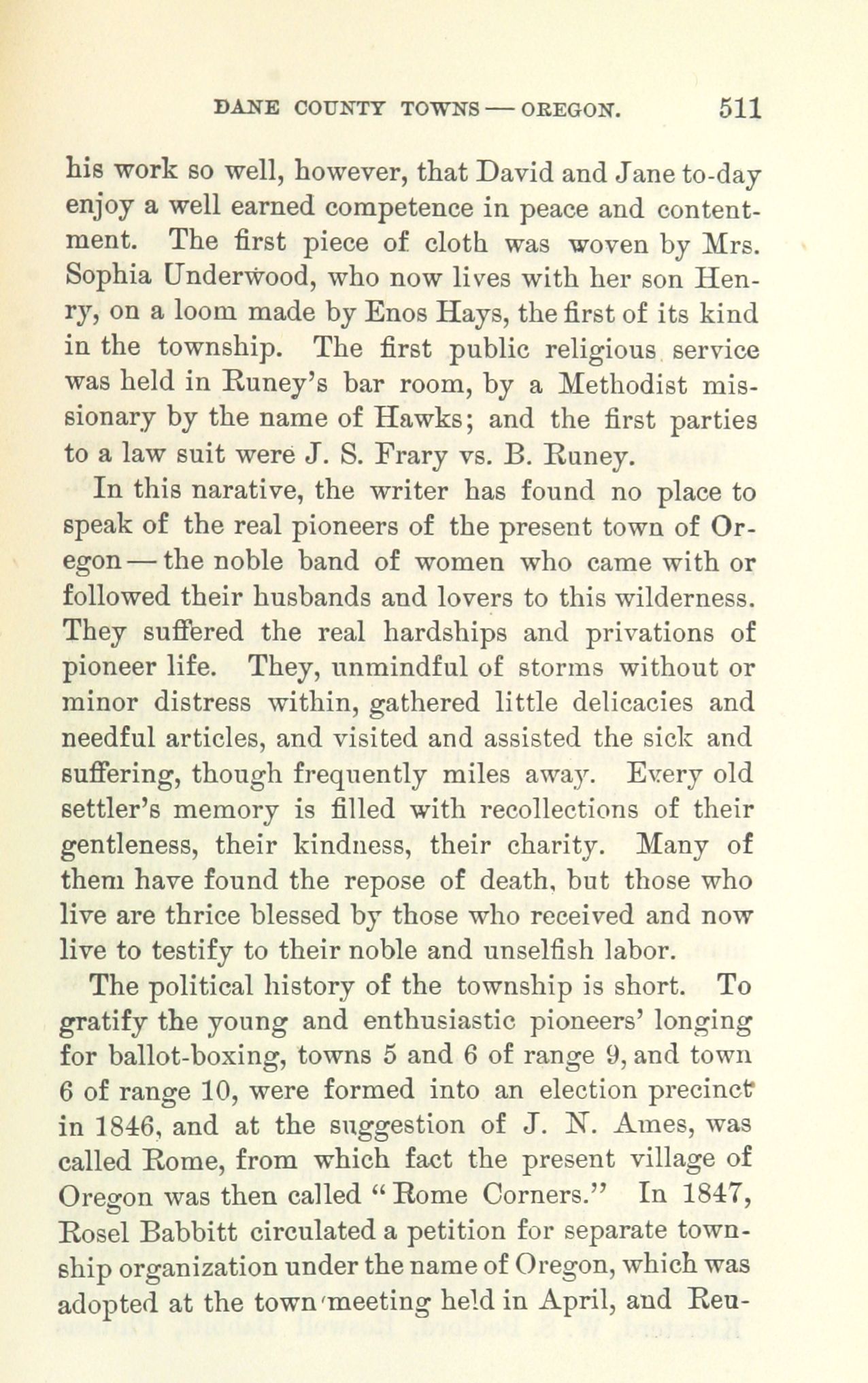 DANE COUNTY TOWNS — OREGON. 511

his work so well, however, that David and Jane to-day enjoy a well earned competence in peace and contentment. The first piece of cloth was woven by Mrs. Sophia Underwood, who now lives with her son Henry, on a loom made by Enos Hays, the first of its kind in the township. The first public religious service was held in Runey's bar room, by a Methodist missionary by the name of Hawks; and the first parties to a law suit were J. S. Frary vs. B. Runey.

In this narative, the writer has found no place to speak of the real pioneers of the present town of Oregon — the noble band of women who came with or followed their husbands and lovers to this wilderness. They suffered the real hardships and privations of pioneer life. They, unmindful of storms without or minor distress within, gathered little delicacies and needful articles, and visited and assisted the sick and suffering, though frequently miles away. Every old settler's memory is filled with recollections of their gentleness, their kindness, their charity. Many of them have found the repose of death, but those who live are thrice blessed by those who received and now live to testify to their noble and unselfish labor.

The political history of the township is short. To gratify the young and enthusiastic pioneers' longing for ballot-boxing, towns 5 and 6 of range 9, and town 6 of range 10, were formed into an election precinct in 1846, and at the suggestion of J. N. Ames, was called Rome, from which fact the present village of Oregon was then called "Rome Corners." In 1847, Rosel Babbitt circulated a petition for separate township organization under the name of Oregon, which was adopted at the town meeting held in April, and Reu-